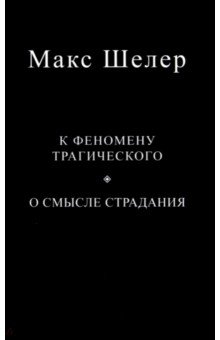 Макс Шелер

К ФЕНОМЕНУ ТРАГИЧЕСКОГО

О СМЫСЛЕ СТРАДАНИЯ